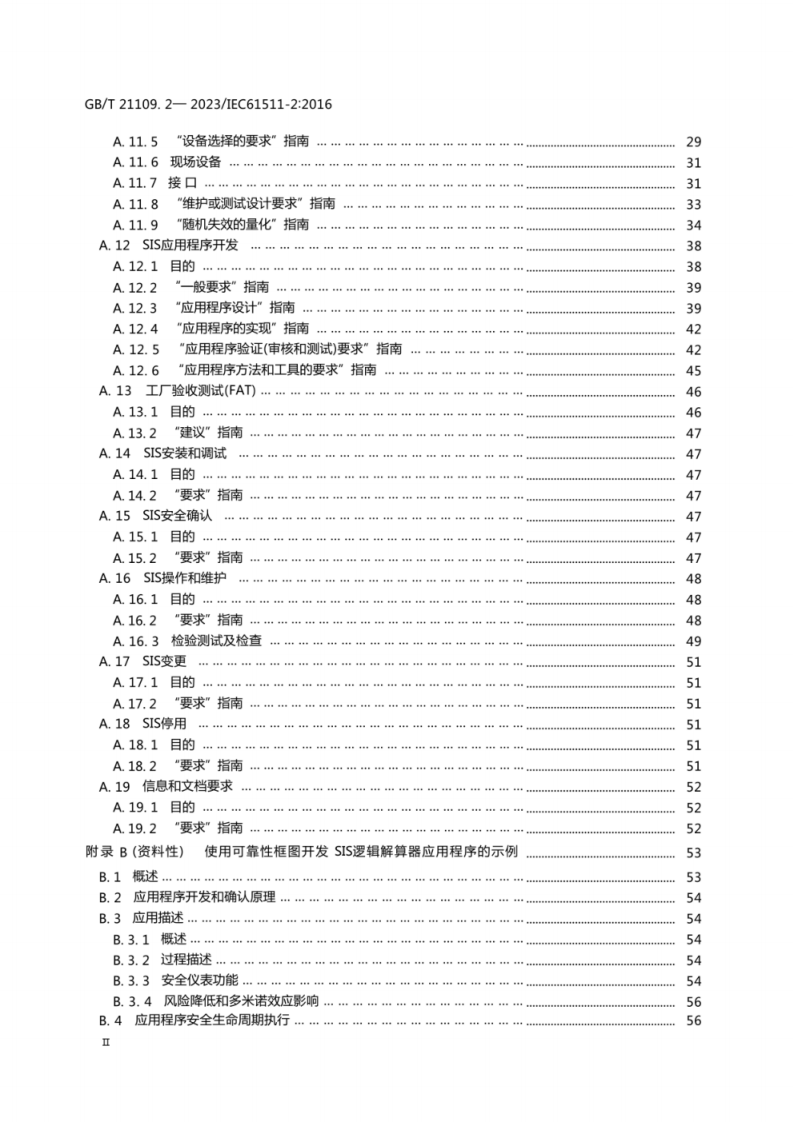 GB/T 21109.2—2023/IEC61511-2:2016

A.11.5 “设备选择的要求”指南 29
A.11.6 现场设备 31
A.11.7 接口 31
A.11.8 “维护或测试设计要求”指南 33
A.11.9 “随机失效的量化”指南 34
A.12 SIS应用程序开发 38
A.12.1 目的 38
A.12.2 “一般要求”指南 39
A.12.3 “应用程序设计”指南 39
A.12.4 “应用程序的实现”指南 42
A.12.5 “应用程序验证(审核和测试)要求”指南 42
A.12.6 “应用程序方法和工具的要求”指南 45
A.13 工厂验收测试(FAT) 46
A.13.1 目的 46
A.13.2 “建议”指南 47
A.14 SIS安装和调试 47
A.14.1 目的 47
A.14.2 “要求”指南 47
A.15 SIS安全确认 47
A.15.1 目的 47
A.15.2 “要求”指南 47
A.16 SIS操作和维护 48
A.16.1 目的 48
A.16.2 “要求”指南 48
A.16.3 检验测试及检查 49
A.17 SIS变更 51
A.17.1 目的 51
A.17.2 “要求”指南 51
A.18 SIS停用 51
A.18.1 目的 51
A.18.2 “要求”指南 51
A.19 信息和文档要求 52
A.19.1 目的 52
A.19.2 “要求”指南 52
附录B(资料性) 使用可靠性框图开发SIS逻辑解算器应用程序的示例 53
B.1 概述 53
B.2 应用程序开发和确认原理 54
B.3 应用描述 54
B.3.1 概述 54
B.3.2 过程描述 54
B.3.3 安全仪表功能 54
B.3.4 风险降低和多米诺效应影响 56
B.4 应用程序安全生命周期执行 56
II